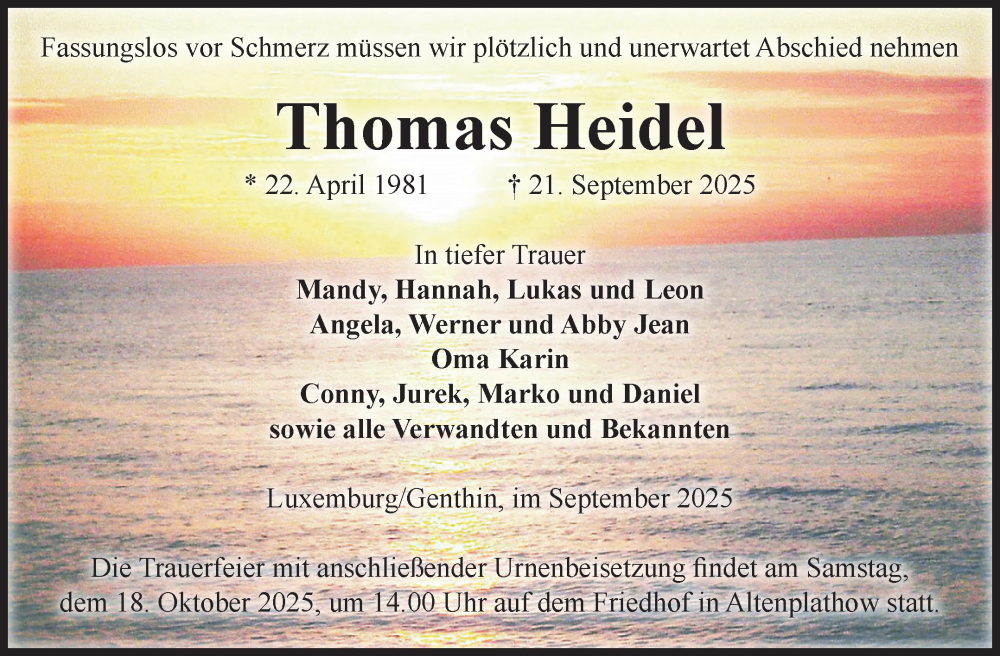 Fassungslos vor Schmerz müssen wir plötzlich und unerwartet Abschied nehmen

Thomas Heidel

* 22. April 1981 † 21. September 2025

In tiefer Trauer
Mandy, Hannah, Lukas und Leon
Angela, Werner und Abby Jean
Oma Karin
Conny, Jurek, Marko und Daniel
sowie alle Verwandten und Bekannten

Luxemburg/Genthin, im September 2025

Die Trauerfeier mit anschließender Urnenbeisetzung findet am Samstag, dem 18. Oktober 2025, um 14.00 Uhr auf dem Friedhof in Altenplathow statt.